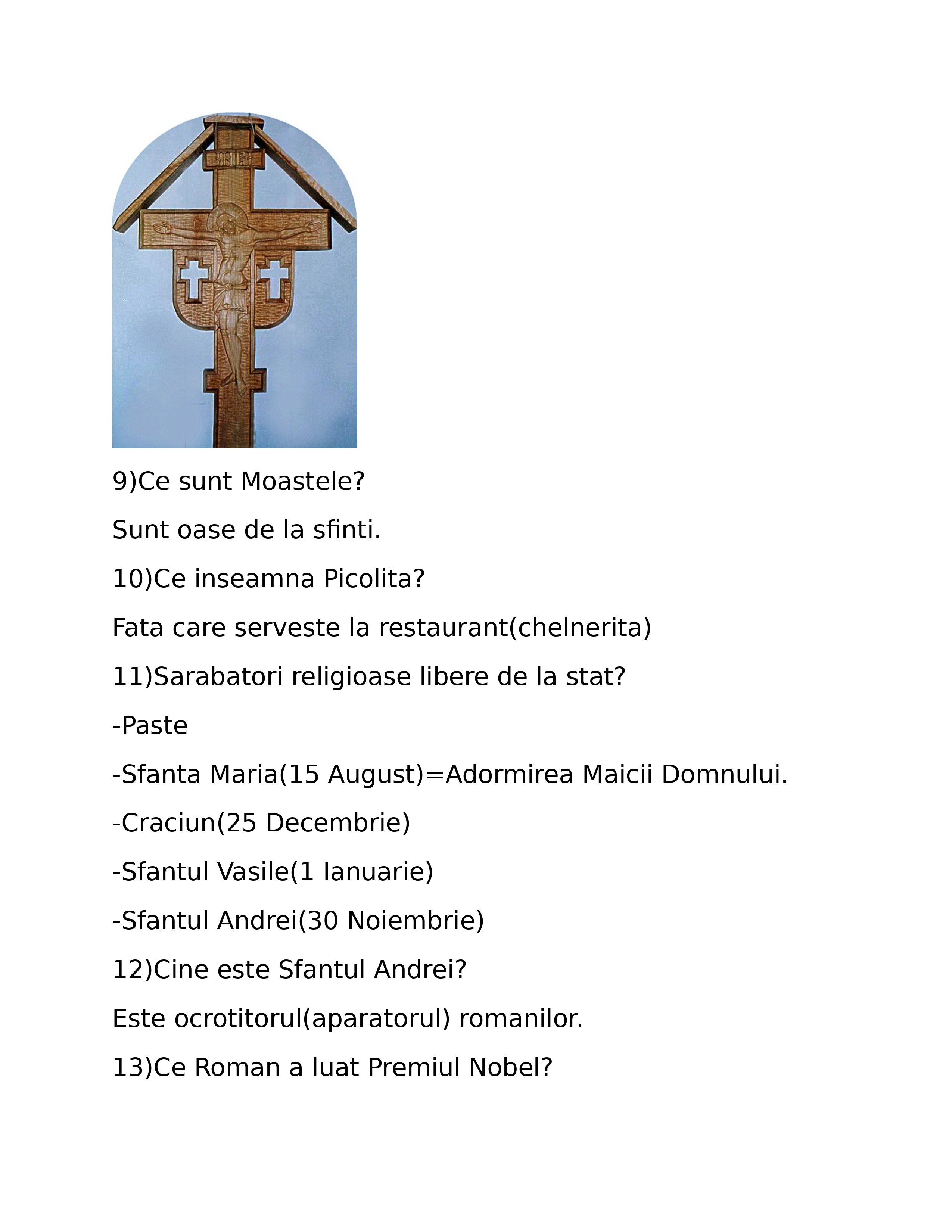 9)Ce sunt Moastele?

Sunt oase de la sfinti.

10)Ce inseamna Picolita?

Fata care serveste la restaurant(chelnerita)

11)Sarabatori religioase libere de la stat?

-Paste

-Sfanta Maria(15 August)=Adormirea Maicii Domnului.

-Craciun(25 Decembrie)

-Sfantul Vasile(1 Ianuarie)

-Sfantul Andrei(30 Noiembrie)

12)Cine este Sfantul Andrei?

Este ocrotitorul(aparatorul) romanilor.

13)Ce Roman a luat Premiul Nobel?